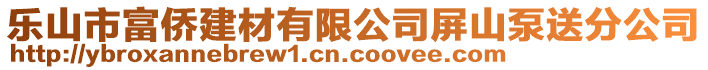 乐山市富侨建材有限公司屏山泵送分公司
http://ybroxannebrew1.cn.coovee.com